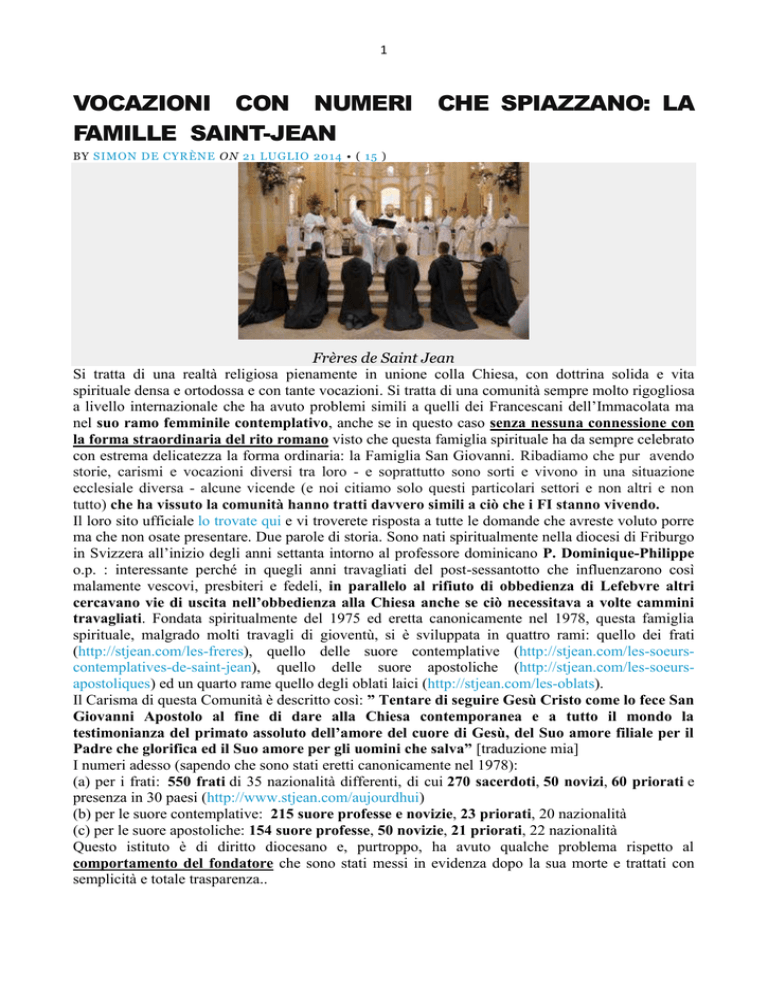 1

VOCAZIONI CON NUMERI CHE SPIAZZANO: LA FAMILLE SAINT-JEAN

BY SIMON DE CYRÈNE ON 21 LUGLIO 2014 • ( 15 )

Frères de Saint Jean

Si tratta di una realtà religiosa pienamente in unione colla Chiesa, con dottrina solida e vita spirituale densa e ortodossa e con tante vocazioni. Si tratta di una comunità sempre molto rigogliosa a livello internazionale che ha avuto problemi simili a quelli dei Francescani dell'Immacolata ma nel suo ramo femminile contemplativo, anche se in questo caso senza nessuna connessione con la forma straordinaria del rito romano visto che questa famiglia spirituale ha da sempre celebrato con estrema delicatezza la forma ordinaria: la Famiglia San Giovanni. Ribadiamo che pur avendo storie, carismi e vocazioni diversi tra loro - e soprattutto sono sorti e vivono in una situazione ecclesiale diversa - alcune vicende (e noi citiamo solo questi particolari settori e non altri e non tutto) che ha vissuto la comunità hanno tratti davvero simili a ciò che i FI stanno vivendo.

Il loro sito ufficiale lo trovate qui e vi troverete risposta a tutte le domande che avreste voluto porre ma che non osate presentare. Due parole di storia. Sono nati spiritualmente nella diocesi di Friburgo in Svizzera all'inizio degli anni settanta intorno al professore dominicano P. Dominique-Philippe o.p. : interessante perché in quegli anni travagliati del post-sessantotto che influenzarono così malamente vescovi, presbiteri e fedeli, in parallelo al rifiuto di obbedienza di Lefebvre altri cercavano vie di uscita nell'obbedienza alla Chiesa anche se ciò necessitava a volte cammini travagliati. Fondata spiritualmente del 1975 ed eretta canonicamente nel 1978, questa famiglia spirituale, malgrado molti travagli di gioventù, si è sviluppata in quattro rami: quello dei frati (http://stjean.com/les-freres), quello delle suore contemplative (http://stjean.com/les-soeurs-contemplatives-de-saint-jean), quello delle suore apostoliche (http://stjean.com/les-soeurs-apostoliques) ed un quarto rame quello degli oblati laici (http://stjean.com/les-oblats).

Il Carisma di questa Comunità è descritto così: " Tentare di seguire Gesù Cristo come lo fece San Giovanni Apostolo al fine di dare alla Chiesa contemporanea e a tutto il mondo la testimonianza del primato assoluto dell'amore del cuore di Gesù, del Suo amore filiale per il Padre che glorifica ed il Suo amore per gli uomini che salva" [traduzione mia]

I numeri adesso (sapendo che sono stati eretti canonicamente nel 1978):

(a) per i frati: 550 frati di 35 nazionalità differenti, di cui 270 sacerdoti, 50 novizi, 60 priorati e presenza in 30 paesi (http://www.stjean.com/aujourdhui)

(b) per le suore contemplative: 215 suore professe e novizie, 23 priorati, 20 nazionalità

(c) per le suore apostoliche: 154 suore professe, 50 novizie, 21 priorati, 22 nazionalità

Questo istituto è di diritto diocesano e, purtroppo, ha avuto qualche problema rispetto al comportamento del fondatore che sono stati messi in evidenza dopo la sua morte e trattati con semplicità e totale trasparenza..